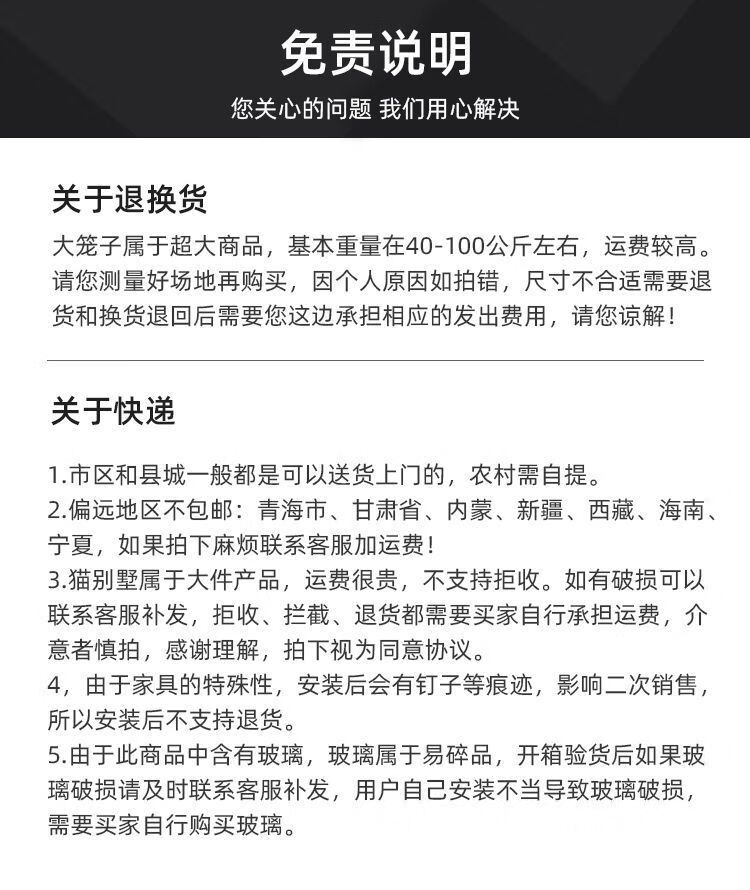 免责说明

您关心的问题 我们用心解决

关于退换货

大笼子属于超大商品，基本重量在40-100公斤左右，运费较高。请您测量好场地再购买，因个人原因如拍错，尺寸不合适需要退货和换货退回后需要您这边承担相应的发出费用，请您谅解！

关于快递

1.市区和县城一般都是可以送货上门的，农村需自提。

2.偏远地区不包邮：青海市、甘肃省、内蒙、新疆、西藏、海南、宁夏，如果拍下麻烦联系客服加运费！

3.猫别墅属于大件产品，运费很贵，不支持拒收。如有破损可以联系客服补发，拒收、拦截、退货都需要买家自行承担运费，介意者慎拍，感谢理解，拍下视为同意协议。

4，由于家具的特殊性，安装后会有钉子等痕迹，影响二次销售，所以安装后不支持退货。

5.由于此商品中含有玻璃，玻璃属于易碎品，开箱验货后如果玻璃破损请及时联系客服补发，用户自己安装不当导致玻璃破损，需要买家自行购买玻璃。